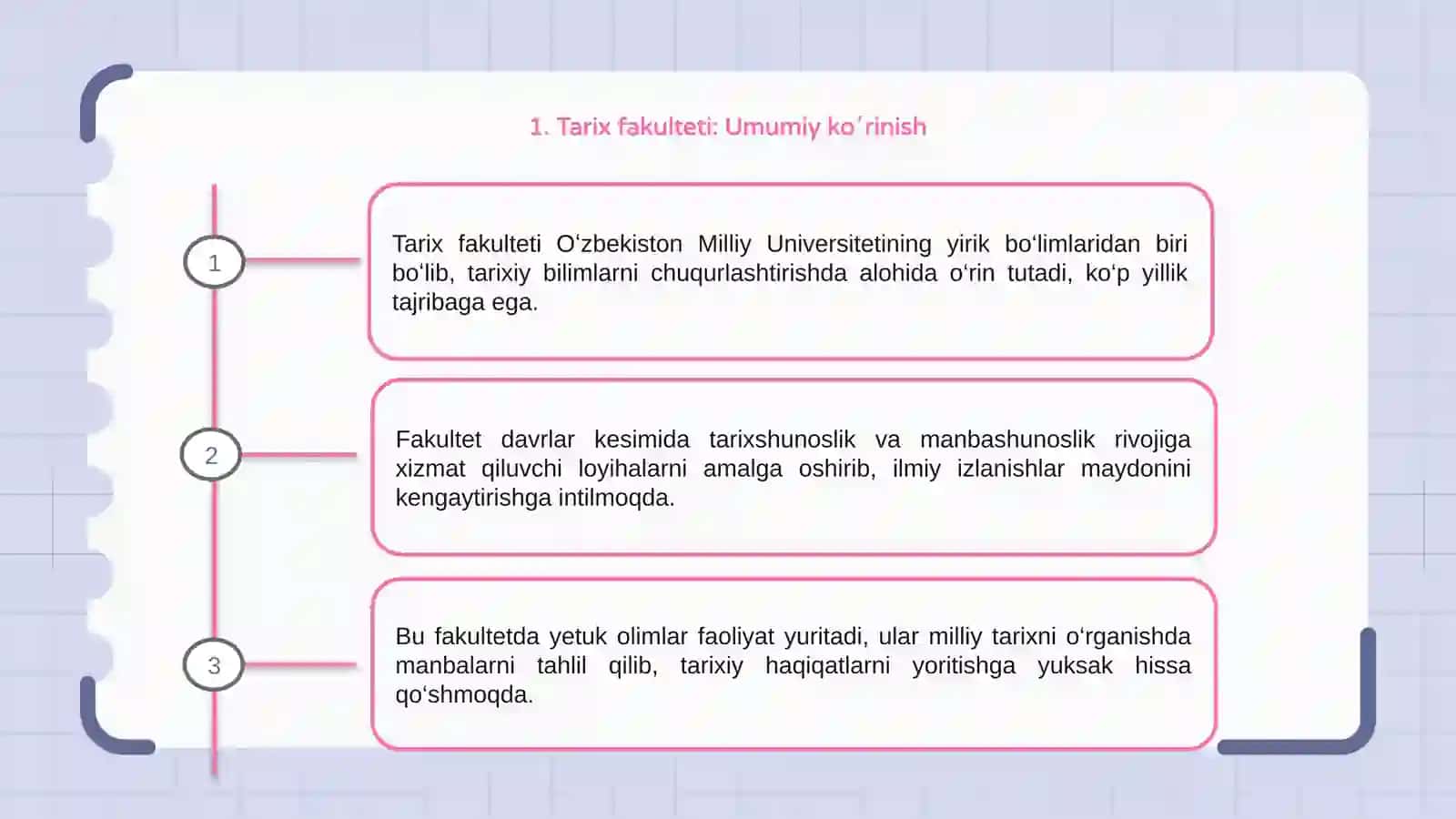 1. Tarix fakulteti: Umumiy ko'rinish

1

Tarix fakulteti O‘zbekiston Milliy Universitetining yirik bo‘limlaridan biri bo‘lib, tarixiy bilimlarni chuqurlashtirishda alohida o‘rin tutadi, ko‘p yillik tajribaga ega.

2

Fakultet davrlar kesimida tarixshunoslik va manbashunoslik rivojiga xizmat qiluvchi loyihalarni amalga oshirib, ilmiy izlanishlar maydonini kengaytirishga intilmoqda.

3

Bu fakultetda yetuk olimlar faoliyat yuritadi, ular milliy tarixni o‘rganishda manbalarni tahlil qilib, tarixiy haqiqatlarni yoritishga yuksak hissa qo‘shmoqda.